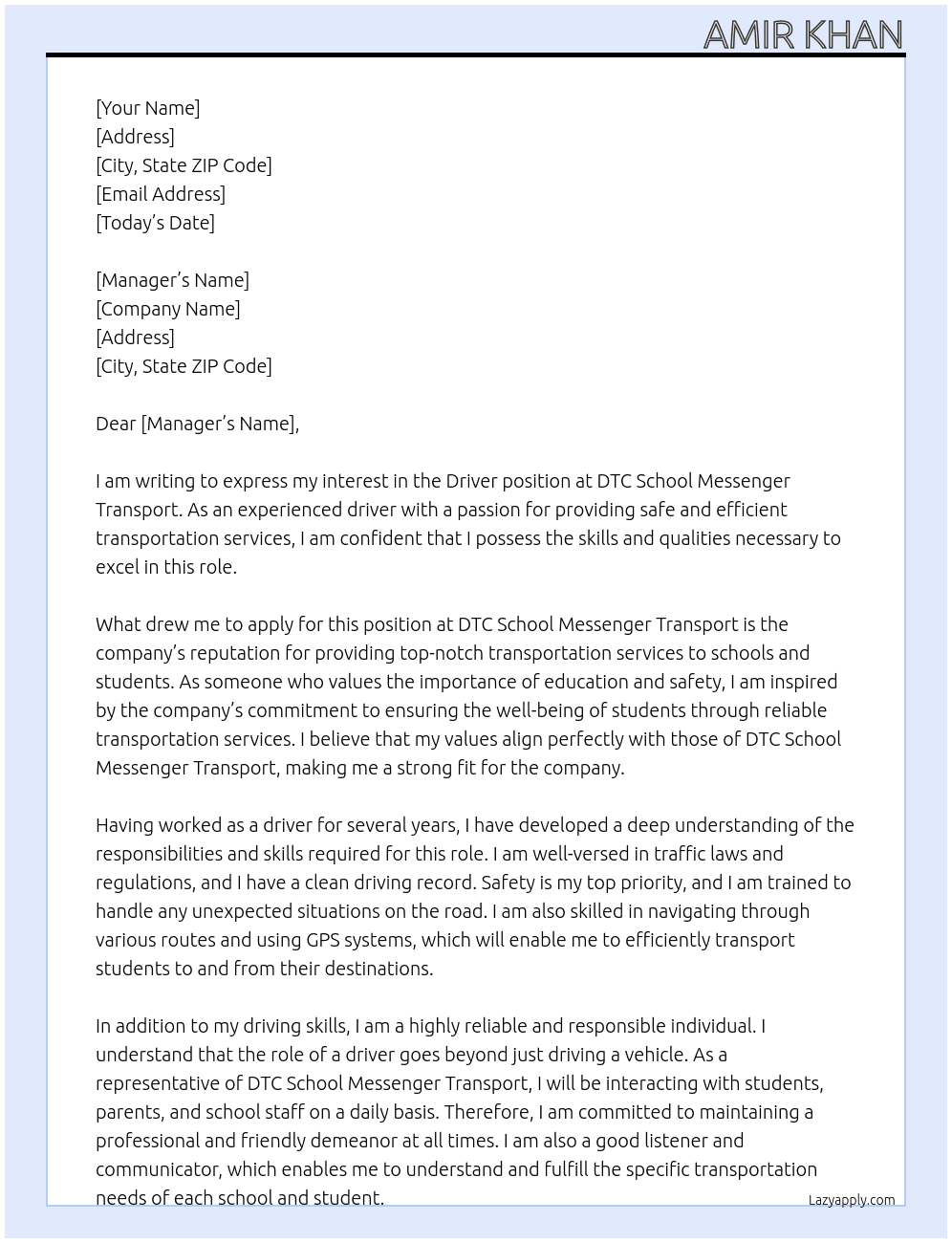 AMIR KHAN

[Your Name]
[Address]
[City, State ZIP Code]
[Email Address]
[Today's Date]

[Manager's Name]
[Company Name]
[Address]
[City, State ZIP Code]

Dear [Manager's Name],

I am writing to express my interest in the Driver position at DTC School Messenger Transport. As an experienced driver with a passion for providing safe and efficient transportation services, I am confident that I possess the skills and qualities necessary to excel in this role.

What drew me to apply for this position at DTC School Messenger Transport is the company's reputation for providing top-notch transportation services to schools and students. As someone who values the importance of education and safety, I am inspired by the company's commitment to ensuring the well-being of students through reliable transportation services. I believe that my values align perfectly with those of DTC School Messenger Transport, making me a strong fit for the company.

Having worked as a driver for several years, I have developed a deep understanding of the responsibilities and skills required for this role. I am well-versed in traffic laws and regulations, and I have a clean driving record. Safety is my top priority, and I am trained to handle any unexpected situations on the road. I am also skilled in navigating through various routes and using GPS systems, which will enable me to efficiently transport students to and from their destinations.

In addition to my driving skills, I am a highly reliable and responsible individual. I understand that the role of a driver goes beyond just driving a vehicle. As a representative of DTC School Messenger Transport, I will be interacting with students, parents, and school staff on a daily basis. Therefore, I am committed to maintaining a professional and friendly demeanor at all times. I am also a good listener and communicator, which enables me to understand and fulfill the specific transportation needs of each school and student.

Lazyapply.com